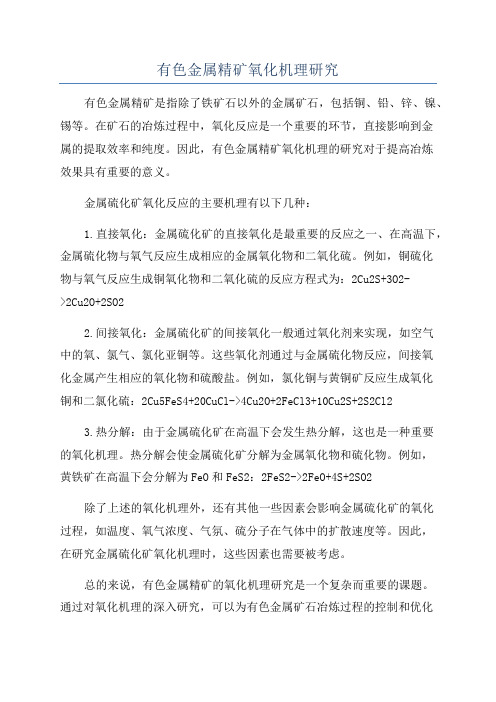 有色金属精矿氧化机理研究

有色金属精矿是指除了铁矿石以外的金属矿石，包括铜、铅、锌、镍、锡等。在矿石的冶炼过程中，氧化反应是一个重要的环节，直接影响到金属的提取效率和纯度。因此，有色金属精矿氧化机理的研究对于提高冶炼效果具有重要的意义。

金属硫化矿氧化反应的主要机理有以下几种：

1.直接氧化：金属硫化矿的直接氧化是最重要的反应之一、在高温下，金属硫化物与氧气反应生成相应的金属氧化物和二氧化硫。例如，铜硫化物与氧气反应生成铜氧化物和二氧化硫的反应方程式为：2Cu2S+3O2->2Cu2O+2SO2

2.间接氧化：金属硫化矿的间接氧化一般通过氧化剂来实现，如空气中的氧、氯气、氯化亚铜等。这些氧化剂通过与金属硫化物反应，间接氧化金属产生相应的氧化物和硫酸盐。例如，氯化铜与黄铜矿反应生成氧化铜和二氯化硫：2Cu5FeS4+20CuCl->4Cu2O+2FeCl3+10Cu2S+2S2Cl2

3.热分解：由于金属硫化矿在高温下会发生热分解，这也是一种重要的氧化机理。热分解会使金属硫化矿分解为金属氧化物和硫化物。例如，黄铁矿在高温下会分解为FeO和FeS2：2FeS2->2FeO+4S+2SO2

除了上述的氧化机理外，还有其他一些因素会影响金属硫化矿的氧化过程，如温度、氧气浓度、气氛、硫分子在气体中的扩散速度等。因此，在研究金属硫化矿氧化机理时，这些因素也需要被考虑。

总的来说，有色金属精矿的氧化机理研究是一个复杂而重要的课题。通过对氧化机理的深入研究，可以为有色金属矿石冶炼过程的控制和优化